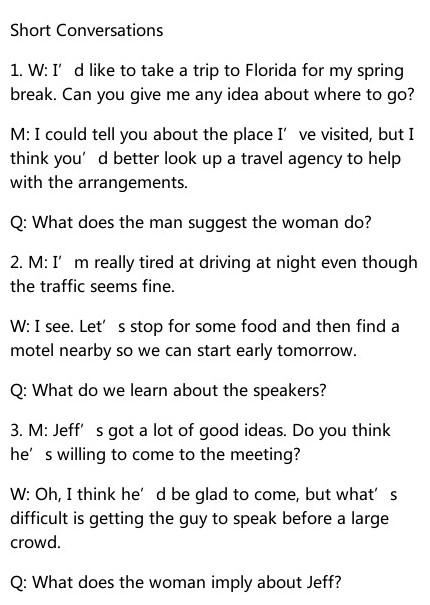 Short Conversations

1. W: I'd like to take a trip to Florida for my spring break. Can you give me any idea about where to go?

M: I could tell you about the place I've visited, but I think you'd better look up a travel agency to help with the arrangements.

Q: What does the man suggest the woman do?

2. M: I'm really tired at driving at night even though the traffic seems fine.

W: I see. Let's stop for some food and then find a motel nearby so we can start early tomorrow.

Q: What do we learn about the speakers?

3. M: Jeff's got a lot of good ideas. Do you think he's willing to come to the meeting?

W: Oh, I think he'd be glad to come, but what's difficult is getting the guy to speak before a large crowd.

Q: What does the woman imply about Jeff?